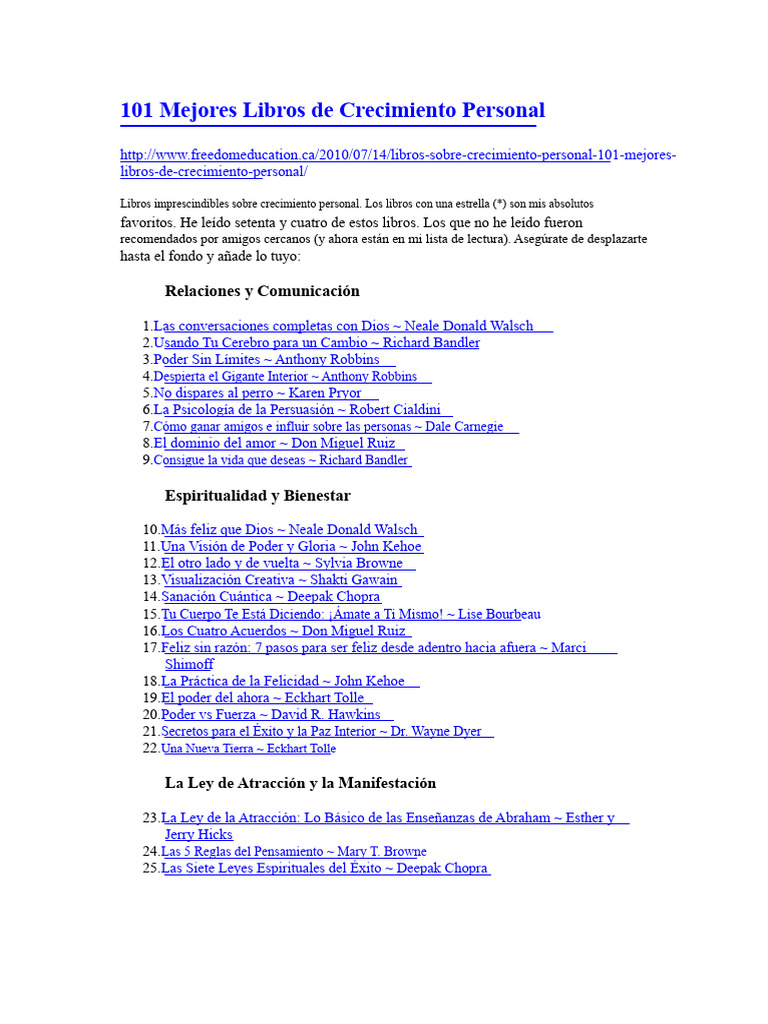 101 Mejores Libros de Crecimiento Personal

http://www.freedomeducation.ca/2010/07/14/libros-sobre-crecimiento-personal-101-mejores-libros-de-crecimiento-personal/

Libros imprescindibles sobre crecimiento personal. Los libros con una estrella (*) son mis absolutos favoritos. He leído setenta y cuatro de estos libros. Los que no he leído fueron recomendados por amigos cercanos (y ahora están en mi lista de lectura). Asegúrate de desplazarte hasta el fondo y añade lo tuyo:

Relaciones y Comunicación

1.Las conversaciones completas con Dios ~ Neale Donald Walsch
2.Usando Tu Cerebro para un Cambio ~ Richard Bandler
3.Poder Sin Límites ~ Anthony Robbins
4.Despierta el Gigante Interior ~ Anthony Robbins
5.No dispares al perro ~ Karen Pryor
6.La Psicología de la Persuasión ~ Robert Cialdini
7.Cómo ganar amigos e influir sobre las personas ~ Dale Carnegie
8.El dominio del amor ~ Don Miguel Ruiz
9.Consigue la vida que deseas ~ Richard Bandler

Espiritualidad y Bienestar

10.Más feliz que Dios ~ Neale Donald Walsch
11.Una Visión de Poder y Gloria ~ John Kehoe
12.El otro lado y de vuelta ~ Sylvia Browne
13.Visualización Creativa ~ Shakti Gawain
14.Sanación Cuántica ~ Deepak Chopra
15.Tu Cuerpo Te Está Diciendo: ¡Ámate a Ti Mismo! ~ Lise Bourbeau
16.Los Cuatro Acuerdos ~ Don Miguel Ruiz
17.Feliz sin razón: 7 pasos para ser feliz desde adentro hacia afuera ~ Marci Shimoff
18.La Práctica de la Felicidad ~ John Kehoe
19.El poder del ahora ~ Eckhart Tolle
20.Poder vs Fuerza ~ David R. Hawkins
21.Secretos para el Éxito y la Paz Interior ~ Dr. Wayne Dyer
22.Una Nueva Tierra ~ Eckhart Tolle

La Ley de Atracción y la Manifestación

23.La Ley de la Atracción: Lo Básico de las Enseñanzas de Abraham ~ Esther y Jerry Hicks
24.Las 5 Reglas del Pensamiento ~ Mary T. Browne
25.Las Siete Leyes Espirituales del Éxito ~ Deepak Chopra